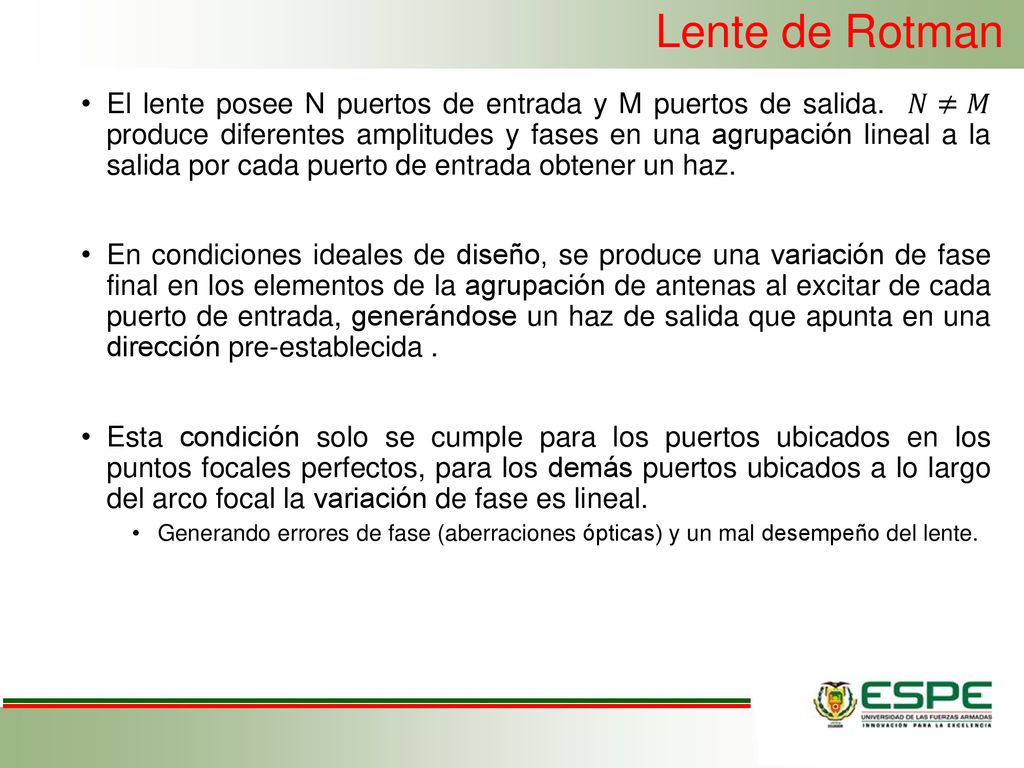 Lente de Rotman

• El lente posee N puertos de entrada y M puertos de salida. $N \neq M$ produce diferentes amplitudes y fases en una agrupación lineal a la salida por cada puerto de entrada obtener un haz.

• En condiciones ideales de diseño, se produce una variación de fase final en los elementos de la agrupación de antenas al excitar de cada puerto de entrada, generándose un haz de salida que apunta en una dirección pre-establecida .

• Esta condición solo se cumple para los puertos ubicados en los puntos focales perfectos, para los demás puertos ubicados a lo largo del arco focal la variación de fase es lineal.

• Generando errores de fase (aberraciones ópticas) y un mal desempeño del lente.

ESPE
UNIVERSIDAD DE LAS FUERZAS ARMADAS
INNOVACIÓN PARA LA EXCELENCIA